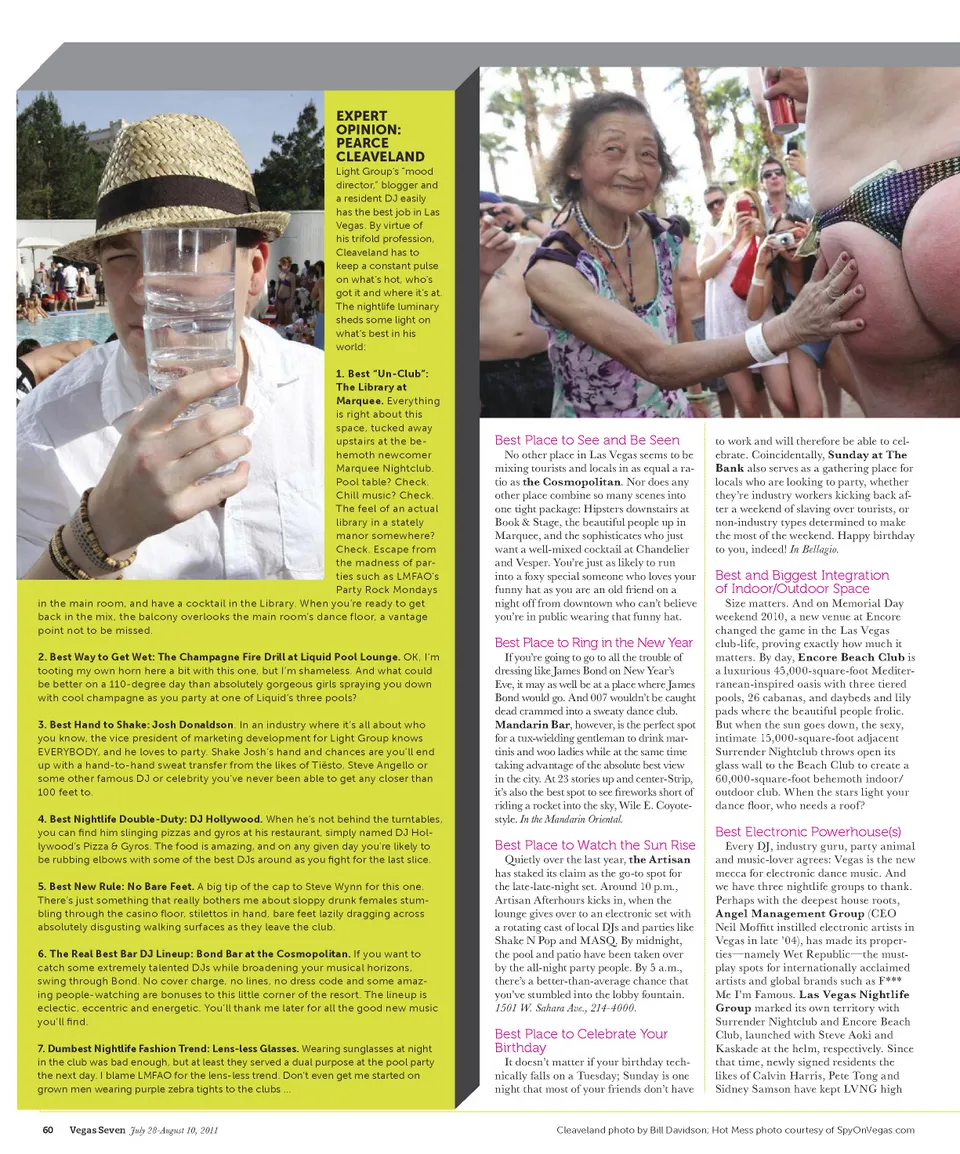 EXPERT OPINION: PEARCE CLEAVELAND

Light Group's "mood director," blogger and a resident DJ easily has the best job in Las Vegas. By virtue of his trifold profession, Cleaveland has to keep a constant pulse on what's hot, who's got it and where it's at. The nightlife luminary sheds some light on what's best in his world:

1. Best "Un-Club": The Library at Marquee. Everything is right about this space, tucked away upstairs at the behemoth newcomer Marquee Nightclub. Pool table? Check. Chill music? Check. The feel of an actual library in a stately manor somewhere? Check. Escape from the madness of parties such as LMFAO's Party Rock Mondays in the main room, and have a cocktail in the Library. When you're ready to get back in the mix, the balcony overlooks the main room's dance floor, a vantage point not to be missed.

2. Best Way to Get Wet: The Champagne Fire Drill at Liquid Pool Lounge. OK, I'm tooting my own horn here a bit with this one, but I'm shameless. And what could be better on a 110-degree day than absolutely gorgeous girls spraying you down with cool champagne as you party at one of Liquid's three pools?

3. Best Hand to Shake: Josh Donaldson. In an industry where it's all about who you know, the vice president of marketing development for Light Group knows EVERYBODY, and he loves to party. Shake Josh's hand and chances are you'll end up with a hand-to-hand sweat transfer from the likes of Tiësto, Steve Angello or some other famous DJ or celebrity you've never been able to get any closer than 100 feet to.

4. Best Nightlife Double-Duty: DJ Hollywood. When he's not behind the turntables, you can find him slinging pizzas and gyros at his restaurant, simply named DJ Hollywood's Pizza & Gyros. The food is amazing, and on any given day you're likely to be rubbing elbows with some of the best DJs around as you fight for the last slice.

5. Best New Rule: No Bare Feet. A big tip of the cap to Steve Wynn for this one. There's just something that really bothers me about sloppy drunk females stumbling through the casino floor, stilettos in hand, bare feet lazily dragging across absolutely disgusting walking surfaces as they leave the club.

6. The Real Best Bar DJ Lineup: Bond Bar at the Cosmopolitan. If you want to catch some extremely talented DJs while broadening your musical horizons, swing through Bond. No cover charge, no lines, no dress code and some amazing people-watching are bonuses to this little corner of the resort. The lineup is eclectic, eccentric and energetic. You'll thank me later for all the good new music you'll find.

7. Dumbest Nightlife Fashion Trend: Lens-less Glasses. Wearing sunglasses at night in the club was bad enough, but at least they served a dual purpose at the pool party the next day. I blame LMFAO for the lens-less trend. Don't even get me started on grown men wearing purple zebra tights to the clubs ...

Best Place to See and Be Seen
No other place in Las Vegas seems to be mixing tourists and locals in as equal a ratio as the Cosmopolitan. Nor does any other place combine so many scenes into one tight package: Hipsters downstairs at Book & Stage, the beautiful people up in Marquee, and the sophisticates who just want a well-mixed cocktail at Chandelier and Vesper. You're just as likely to run into a foxy special someone who loves your funny hat as you are an old friend on a night off from downtown who can't believe you're in public wearing that funny hat.

Best Place to Ring in the New Year
If you're going to go to all the trouble of dressing like James Bond on New Year's Eve, it may as well be at a place where James Bond would go. And 007 wouldn't be caught dead crammed into a sweaty dance club. Mandarin Bar, however, is the perfect spot for a tux-wielding gentleman to drink martinis and woo ladies while at the same time taking advantage of the absolute best view in the city. At 23 stories up and center-Strip, it's also the best spot to see fireworks short of riding a rocket into the sky, Wile E. Coyote-style. In the Mandarin Oriental.

Best Place to Watch the Sun Rise
Quietly over the last year, the Artisan has staked its claim as the go-to spot for the late-late-night set. Around 10 p.m., Artisan Afterhours kicks in, when the lounge gives over to an electronic set with a rotating cast of local DJs and parties like Shake N Pop and MASQ. By midnight, the pool and patio have been taken over by the all-night party people. By 5 a.m., there's a better-than-average chance that you've stumbled into the lobby fountain. 1501 W. Sahara Ave., 214-4000.

Best Place to Celebrate Your Birthday
It doesn't matter if your birthday technically falls on a Tuesday; Sunday is one night that most of your friends don't have to work and will therefore be able to celebrate. Coincidentally, Sunday at The Bank also serves as a gathering place for locals who are looking to party, whether they're industry workers kicking back after a weekend of slaving over tourists, or non-industry types determined to make the most of the weekend. Happy birthday to you, indeed! In Bellagio.

Best and Biggest Integration of Indoor/Outdoor Space
Size matters. And on Memorial Day weekend 2010, a new venue at Encore changed the game in the Las Vegas club-life, proving exactly how much it matters. By day, Encore Beach Club is a luxurious 45,000-square-foot Mediterranean-inspired oasis with three tiered pools, 26 cabanas, and daybeds and lily pads where the beautiful people frolic. But when the sun goes down, the sexy, intimate 15,000-square-foot adjacent Surrender Nightclub throws open its glass wall to the Beach Club to create a 60,000-square-foot behemoth indoor/outdoor club. When the stars light your dance floor, who needs a roof?

Best Electronic Powerhouse(s)
Every DJ, industry guru, party animal and music-lover agrees: Vegas is the new mecca for electronic dance music. And we have three nightlife groups to thank. Perhaps with the deepest house roots, Angel Management Group (CEO Neil Moffitt instilled electronic artists in Vegas in late '04), has made its properties—namely Wet Republic—the must-play spots for internationally acclaimed artists and global brands such as F*** Me I'm Famous. Las Vegas Nightlife Group marked its own territory with Surrender Nightclub and Encore Beach Club, launched with Steve Aoki and Kaskade at the helm, respectively. Since that time, newly signed residents the likes of Calvin Harris, Pete Tong and Sidney Samson have kept LVNG high

60 Vegas Seven July 28-August 10, 2011

Cleaveland photo by Bill Davidson; Hot Mess photo courtesy of SpyOnVegas.com